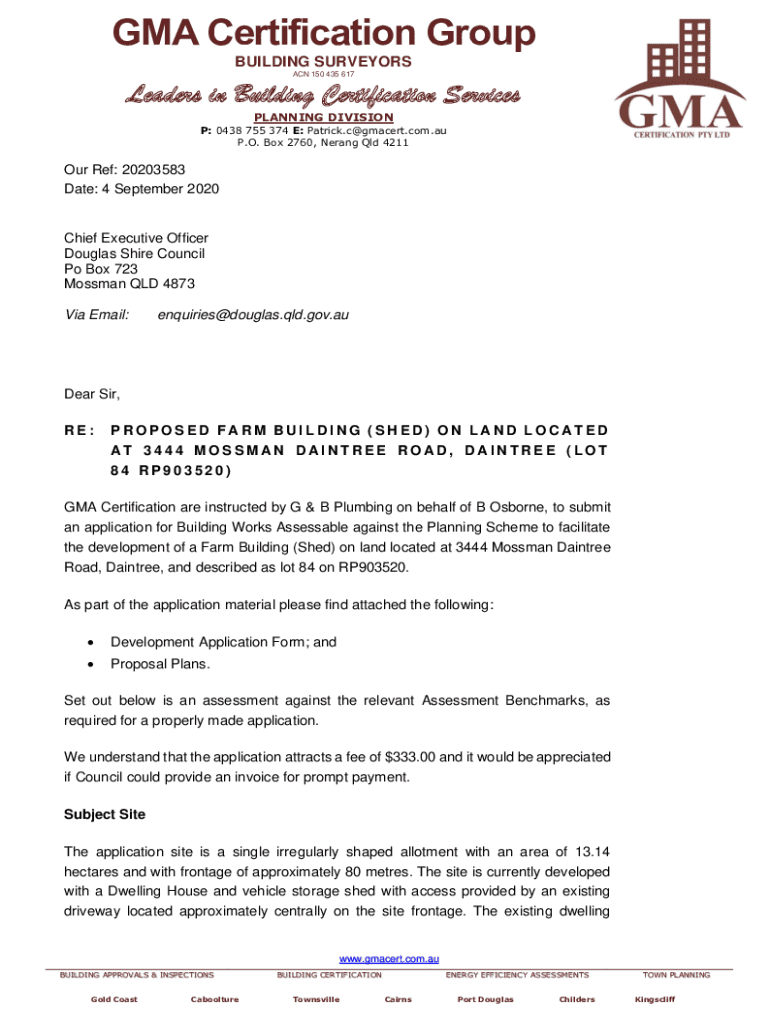 GMA Certification Group
BUILDING SURVEYORS
ACN 150 435 617

Leaders in Building Certification Services

PLANNING DIVISION
P: 0438 755 374 E: Patrick.c@gmacert.com.au
P.O. Box 2760, Nerang Qld 4211

GMA
CERTIFICATION PTY LTD

Our Ref: 20203583
Date: 4 September 2020

Chief Executive Officer
Douglas Shire Council
Po Box 723
Mossman QLD 4873

Via Email: enquiries@douglas.qld.gov.au

Dear Sir,

RE: PROPOSED FARM BUILDING (SHED) ON LAND LOCATED AT 3444 MOSSMAN DAINTREE ROAD, DAINTREE (LOT 84 RP903520)

GMA Certification are instructed by G & B Plumbing on behalf of B Osborne, to submit an application for Building Works Assessable against the Planning Scheme to facilitate the development of a Farm Building (Shed) on land located at 3444 Mossman Daintree Road, Daintree, and described as lot 84 on RP903520.

As part of the application material please find attached the following:

• Development Application Form; and
• Proposal Plans.

Set out below is an assessment against the relevant Assessment Benchmarks, as required for a properly made application.

We understand that the application attracts a fee of $333.00 and it would be appreciated if Council could provide an invoice for prompt payment.

Subject Site

The application site is a single irregularly shaped allotment with an area of 13.14 hectares and with frontage of approximately 80 metres. The site is currently developed with a Dwelling House and vehicle storage shed with access provided by an existing driveway located approximately centrally on the site frontage. The existing dwelling

www.gmacert.com.au
BUILDING APPROVALS & INSPECTIONS BUILDING CERTIFICATION ENERGY EFFICIENCY ASSESSMENTS TOWN PLANNING
Gold Coast Caboolture Townsville Cairns Port Douglas Childers Kingscliff